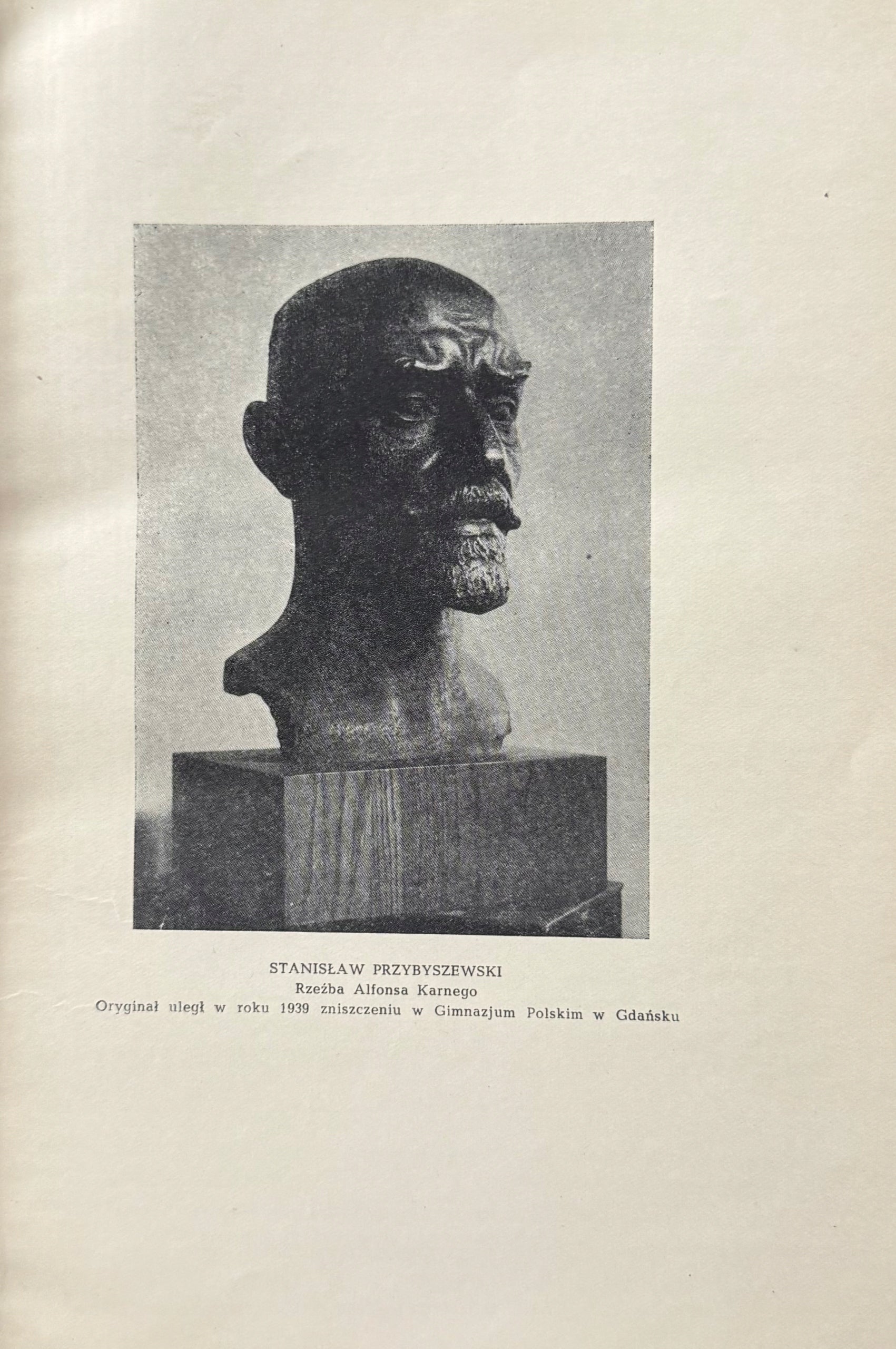 STANISŁAW PRZYBYSZEWSKI
Rzeźba Alfonsa Karnego
Oryginał uległ w roku 1939 zniszczeniu w Gimnazjum Polskim w Gdańsku